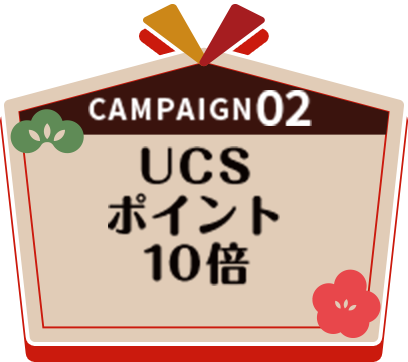 CAMPAIGN02

UCS
ポイント
10倍